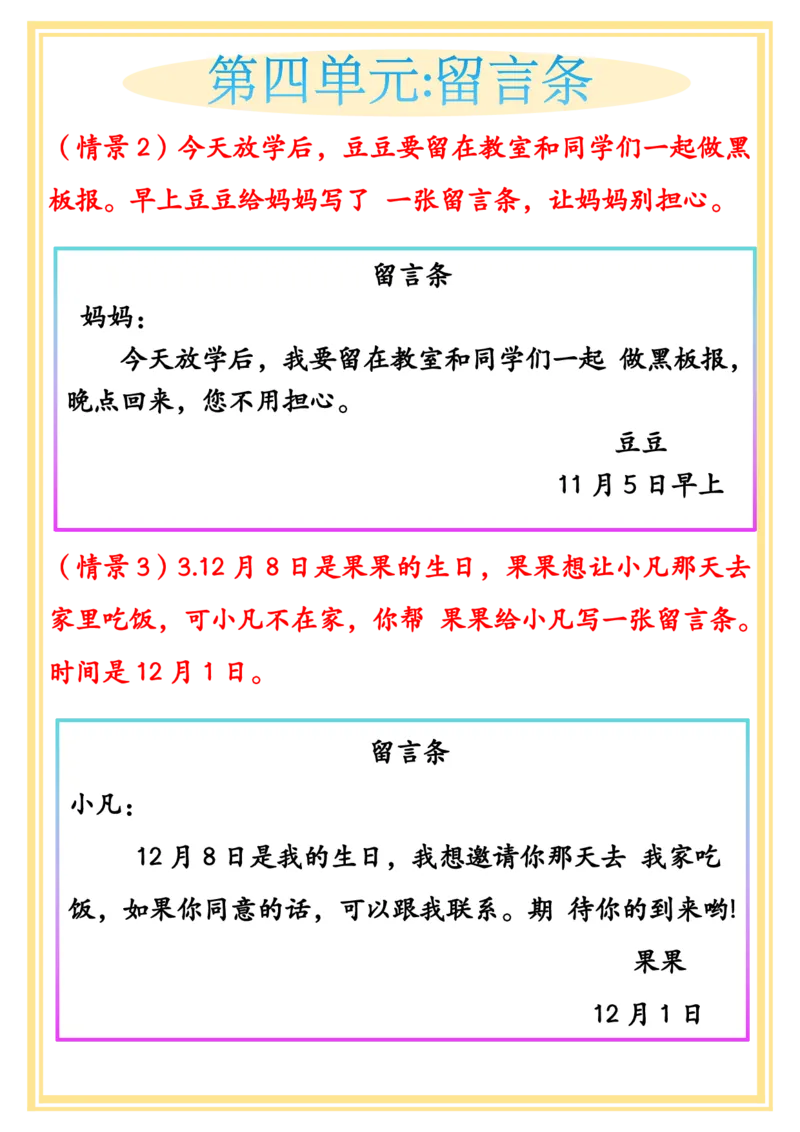 第四单元:留言条

（情景 2）今天放学后，豆豆要留在教室和同学们一起做黑板报。早上豆豆给妈妈写了 一张留言条，让妈妈别担心。

留言条

妈妈：

今天放学后，我要留在教室和同学们一起 做黑板报，晚点回来，您不用担心。

豆豆

11 月 5 日早上

（情景 3）3.12 月 8 日是果果的生日，果果想让小凡那天去家里吃饭，可小凡不在家，你帮 果果给小凡写一张留言条。时间是 12 月 1 日。

留言条

小凡：

12 月 8 日是我的生日，我想邀请你那天去 我家吃饭，如果你同意的话，可以跟我联系。期 待你的到来哟!

果果

12 月 1 日